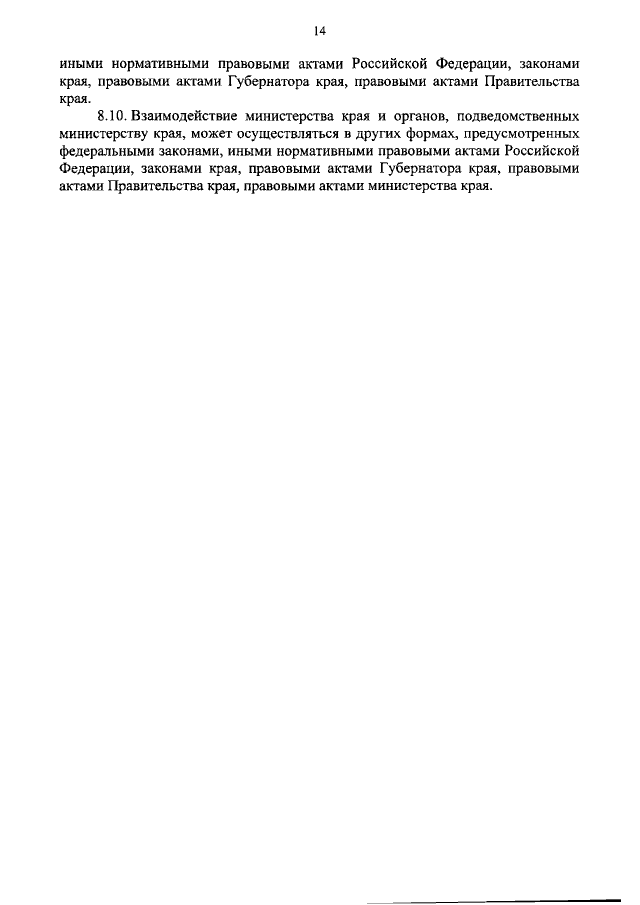 14

иными нормативными правовыми актами Российской Федерации, законами края, правовыми актами Губернатора края, правовыми актами Правительства края.

8.10. Взаимодействие министерства края и органов, подведомственных министерству края, может осуществляться в других формах, предусмотренных федеральными законами, иными нормативными правовыми актами Российской Федерации, законами края, правовыми актами Губернатора края, правовыми актами Правительства края, правовыми актами министерства края.